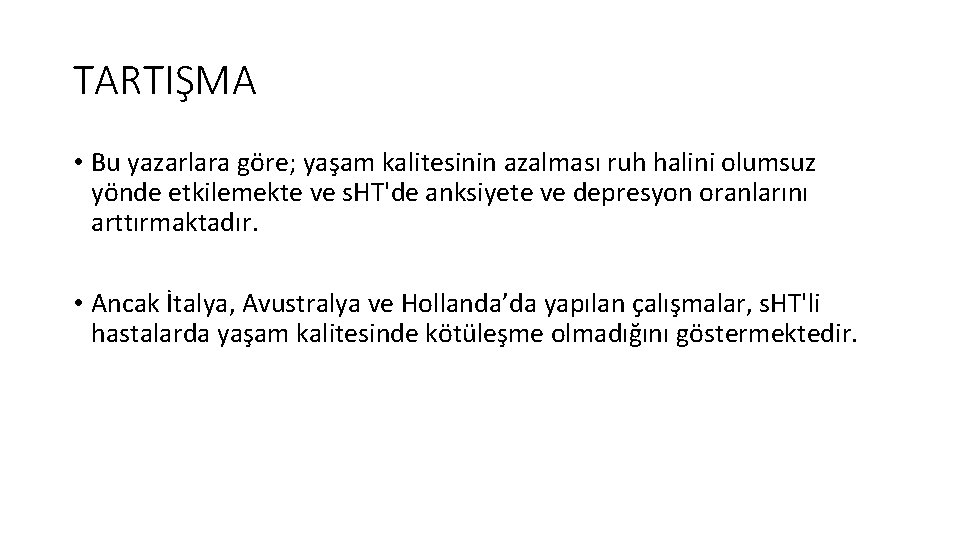 TARTIŞMA

• Bu yazarlara göre; yaşam kalitesinin azalması ruh halini olumsuz yönde etkilemekte ve sHT'de anksiyete ve depresyon oranlarını arttırmaktadır.

• Ancak İtalya, Avustralya ve Hollanda’da yapılan çalışmalar, sHT'li hastalarda yaşam kalitesinde kötüleşme olmadığını göstermektedir.